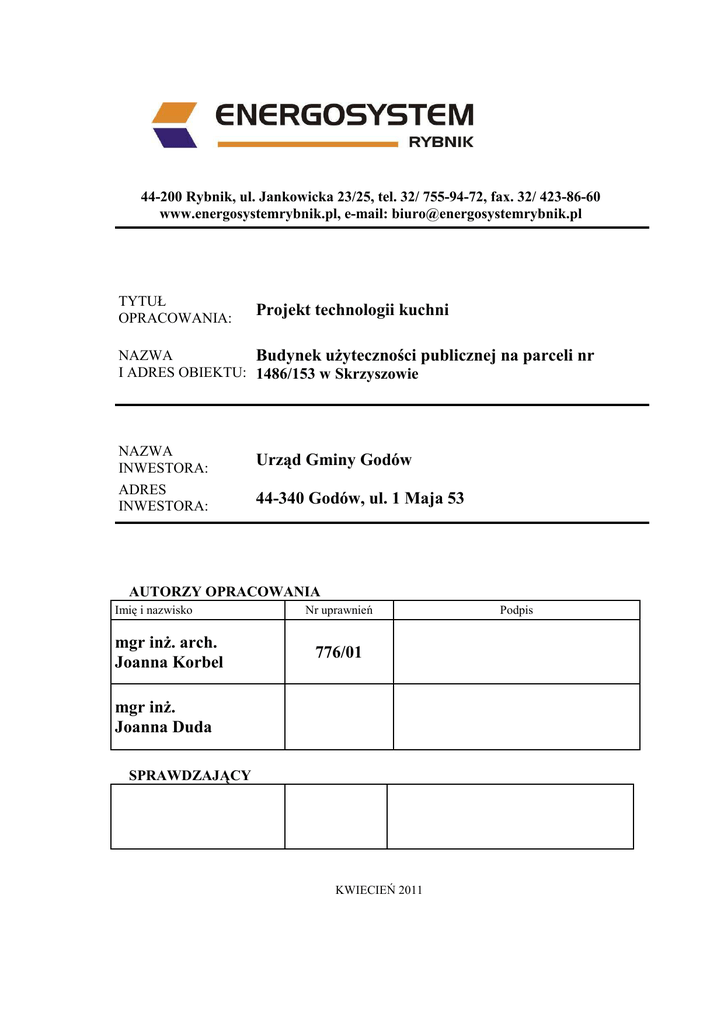 ENERGOSYSTEM
RYBNIK

44-200 Rybnik, ul. Jankowicka 23/25, tel. 32/ 755-94-72, fax. 32/ 423-86-60
www.energosystemrybnik.pl, e-mail: biuro@energosystemrybnik.pl

TYTUŁ OPRACOWANIA: Projekt technologii kuchni

NAZWA I ADRES OBIEKTU: Budynek użyteczności publicznej na parceli nr 1486/153 w Skrzyszowie

NAZWA INWESTORA: Urząd Gminy Godów

ADRES INWESTORA: 44-340 Godów, ul. 1 Maja 53

AUTORZY OPRACOWANIA

| Imię i nazwisko | Nr uprawnień | Podpis |
|---|---|---|
| mgr inż. arch. Joanna Korbel | 776/01 | |
| mgr inż. Joanna Duda | | |

SPRAWDZAJĄCY

| | | |
|---|---|---|
| | | |

KWIECIEŃ 2011